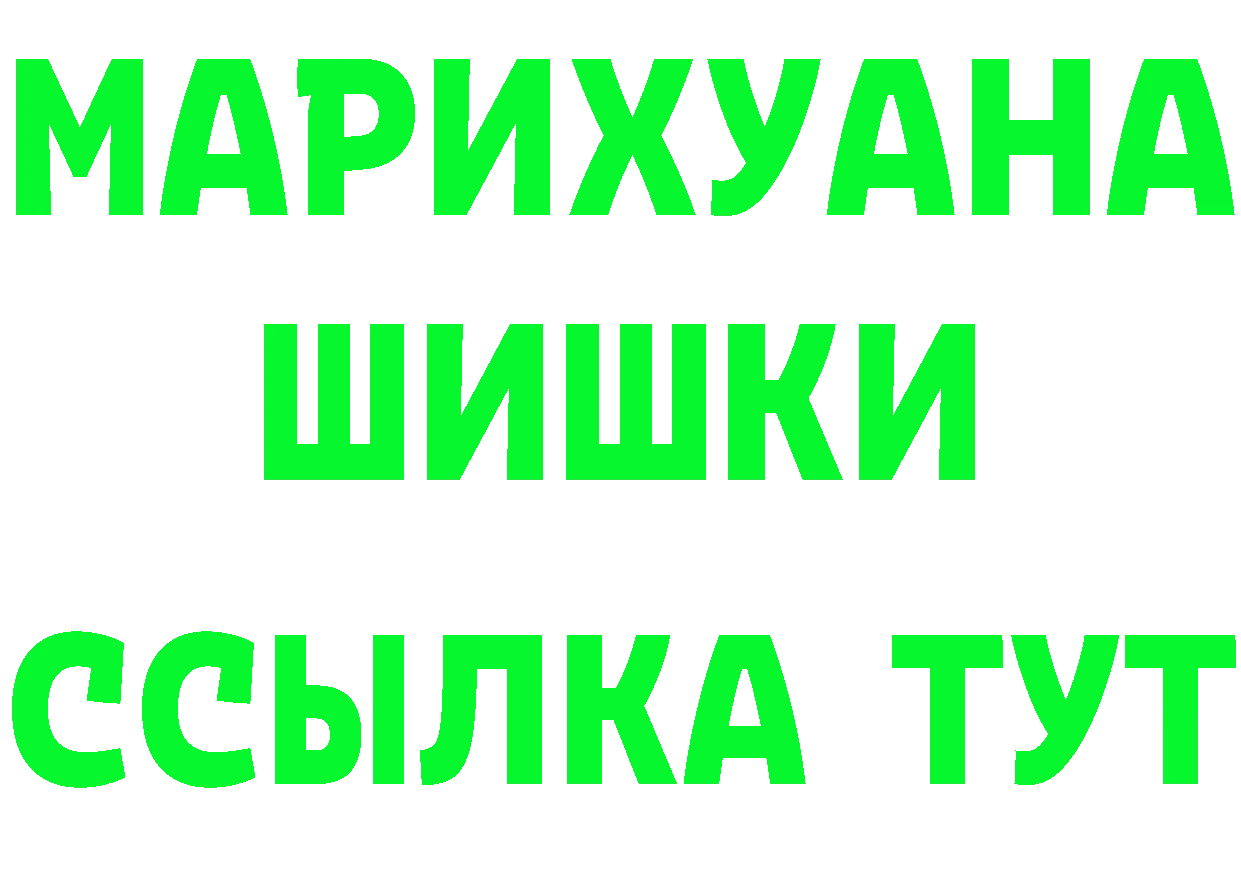 МАРИХУАНА
ШИШКИ
ССЫЛКА ТУТ